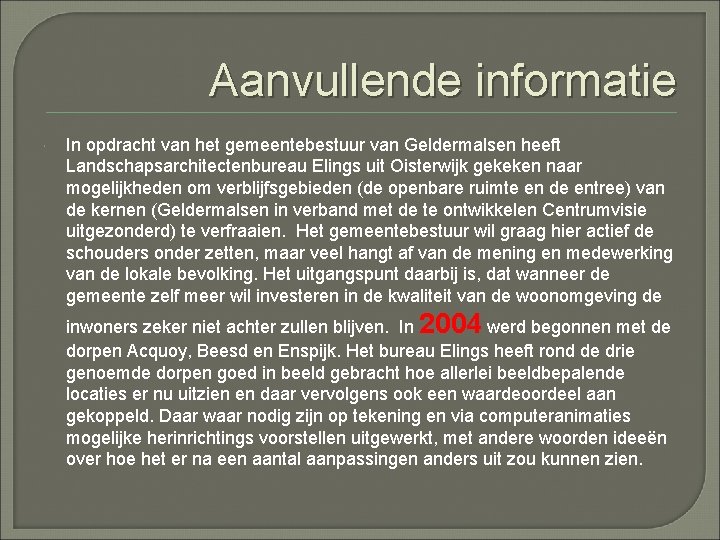 Aanvullende informatie

In opdracht van het gemeentebestuur van Geldermalsen heeft Landschapsarchitectenbureau Elings uit Oisterwijk gekeken naar mogelijkheden om verblijfsgebieden (de openbare ruimte en de entree) van de kernen (Geldermalsen in verband met de te ontwikkelen Centrumvisie uitgezonderd) te verfraaien. Het gemeentebestuur wil graag hier actief de schouders onder zetten, maar veel hangt af van de mening en medewerking van de lokale bevolking. Het uitgangspunt daarbij is, dat wanneer de gemeente zelf meer wil investeren in de kwaliteit van de woonomgeving de inwoners zeker niet achter zullen blijven. In 2004 werd begonnen met de dorpen Acquoy, Beesd en Enspijk. Het bureau Elings heeft rond de drie genoemde dorpen goed in beeld gebracht hoe allerlei beeldbepalende locaties er nu uitzien en daar vervolgens ook een waardeoordeel aan gekoppeld. Daar waar nodig zijn op tekening en via computeranimaties mogelijke herinrichtings voorstellen uitgewerkt, met andere woorden ideeën over hoe het er na een aantal aanpassingen anders uit zou kunnen zien.